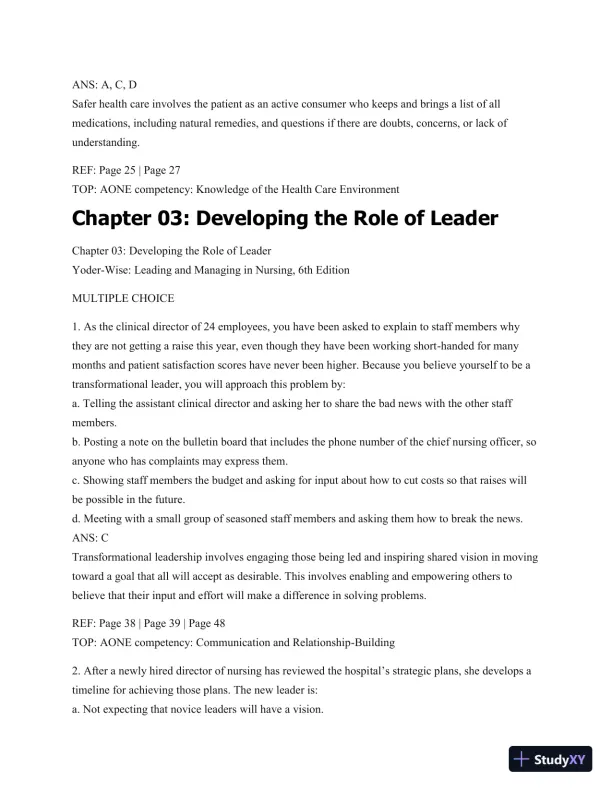 ANS: A, C, D
Safer health care involves the patient as an active consumer who keeps and brings a list of all medications, including natural remedies, and questions if there are doubts, concerns, or lack of understanding.

REF: Page 25 | Page 27
TOP: AONE competency: Knowledge of the Health Care Environment

Chapter 03: Developing the Role of Leader

Chapter 03: Developing the Role of Leader
Yoder-Wise: Leading and Managing in Nursing, 6th Edition

MULTIPLE CHOICE

1. As the clinical director of 24 employees, you have been asked to explain to staff members why they are not getting a raise this year, even though they have been working short-handed for many months and patient satisfaction scores have never been higher. Because you believe yourself to be a transformational leader, you will approach this problem by:
a. Telling the assistant clinical director and asking her to share the bad news with the other staff members.
b. Posting a note on the bulletin board that includes the phone number of the chief nursing officer, so anyone who has complaints may express them.
c. Showing staff members the budget and asking for input about how to cut costs so that raises will be possible in the future.
d. Meeting with a small group of seasoned staff members and asking them how to break the news.
ANS: C
Transformational leadership involves engaging those being led and inspiring shared vision in moving toward a goal that all will accept as desirable. This involves enabling and empowering others to believe that their input and effort will make a difference in solving problems.

REF: Page 38 | Page 39 | Page 48
TOP: AONE competency: Communication and Relationship-Building

2. After a newly hired director of nursing has reviewed the hospital's strategic plans, she develops a timeline for achieving those plans. The new leader is:
a. Not expecting that novice leaders will have a vision.

StudyXY